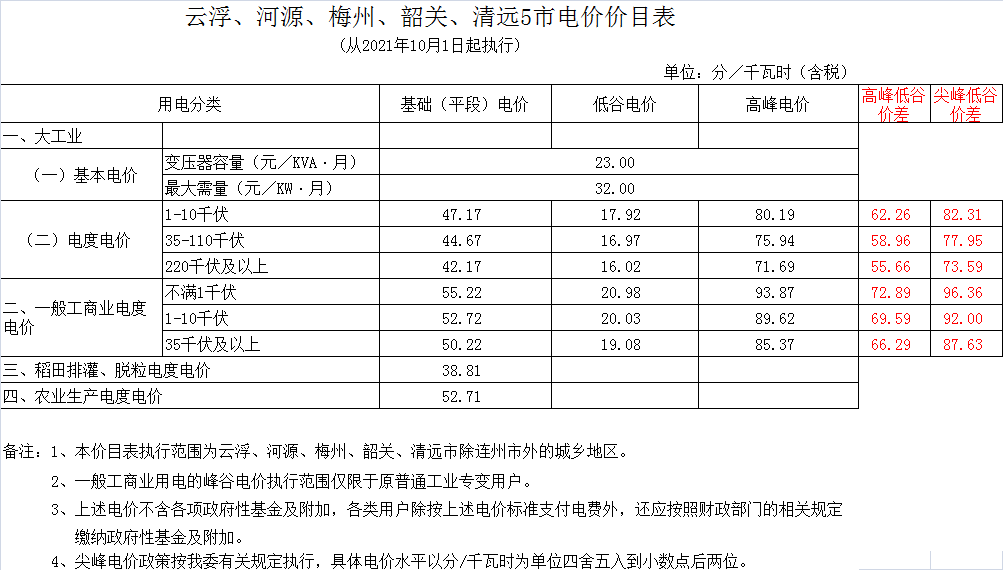 云浮、河源、梅州、韶关、清远5市电价价目表
（从2021年10月1日起执行）

单位：分／千瓦时（含税）

| 用电分类 | | 基础（平段）电价 | 低谷电价 | 高峰电价 | 高峰低谷价差 | 尖峰低谷价差 |
|---|---|---|---|---|---|---|
| 一、大工业 | | | | | | |
| （一）基本电价 | 变压器容量（元／KVA·月） | 23.00 | | | | |
| | 最大需量（元／KW·月） | 32.00 | | | | |
| （二）电度电价 | 1-10千伏 | 47.17 | 17.92 | 80.19 | 62.26 | 82.31 |
| | 35-110千伏 | 44.67 | 16.97 | 75.94 | 58.96 | 77.95 |
| | 220千伏及以上 | 42.17 | 16.02 | 71.69 | 55.66 | 73.59 |
| 二、一般工商业电度电价 | 不满1千伏 | 55.22 | 20.98 | 93.87 | 72.89 | 96.36 |
| | 1-10千伏 | 52.72 | 20.03 | 89.62 | 69.59 | 92.00 |
| | 35千伏及以上 | 50.22 | 19.08 | 85.37 | 66.29 | 87.63 |
| 三、稻田排灌、脱粒电度电价 | | 38.81 | | | | |
| 四、农业生产电度电价 | | 52.71 | | | | |

备注：1、本价目表执行范围为云浮、河源、梅州、韶关、清远市除连州市外的城乡地区。
2、一般工商业用电的峰谷电价执行范围仅限于原普通工业专变用户。
3、上述电价不含各项政府性基金及附加，各类用户除按上述电价标准支付电费外，还应按照财政部门的相关规定缴纳政府性基金及附加。
4、尖峰电价政策按我委有关规定执行，具体电价水平以分/千瓦时为单位四舍五入到小数点后两位。